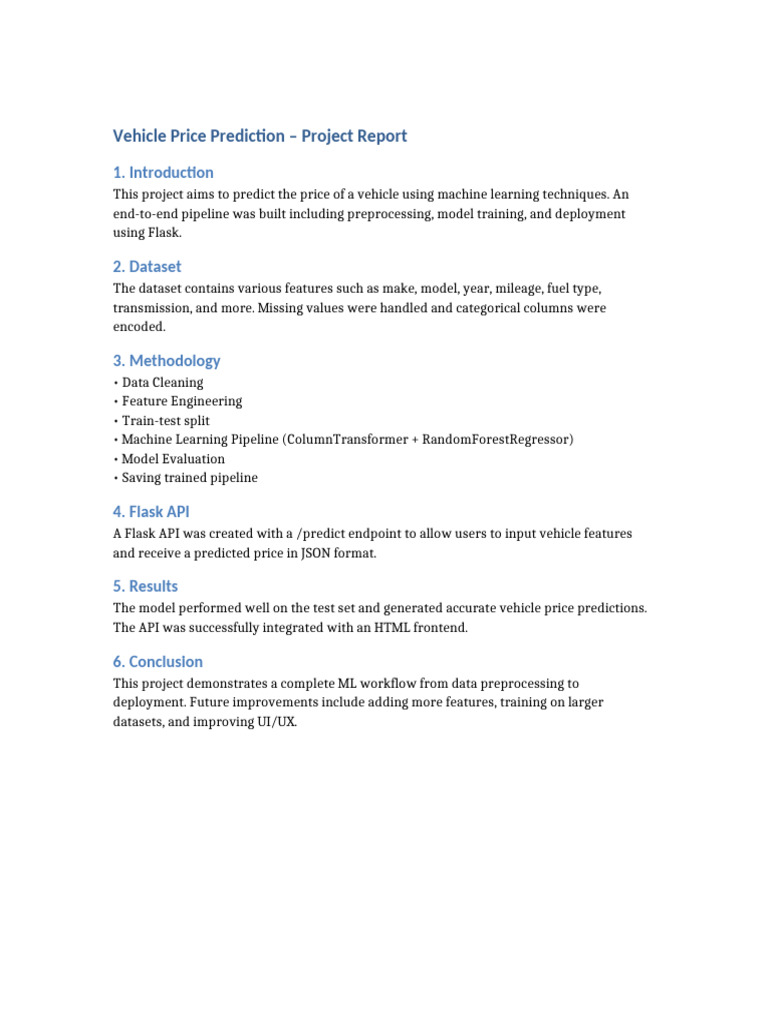 Vehicle Price Prediction – Project Report

1. Introduction

This project aims to predict the price of a vehicle using machine learning techniques. An end-to-end pipeline was built including preprocessing, model training, and deployment using Flask.

2. Dataset

The dataset contains various features such as make, model, year, mileage, fuel type, transmission, and more. Missing values were handled and categorical columns were encoded.

3. Methodology

• Data Cleaning
• Feature Engineering
• Train-test split
• Machine Learning Pipeline (ColumnTransformer + RandomForestRegressor)
• Model Evaluation
• Saving trained pipeline

4. Flask API

A Flask API was created with a /predict endpoint to allow users to input vehicle features and receive a predicted price in JSON format.

5. Results

The model performed well on the test set and generated accurate vehicle price predictions. The API was successfully integrated with an HTML frontend.

6. Conclusion

This project demonstrates a complete ML workflow from data preprocessing to deployment. Future improvements include adding more features, training on larger datasets, and improving UI/UX.